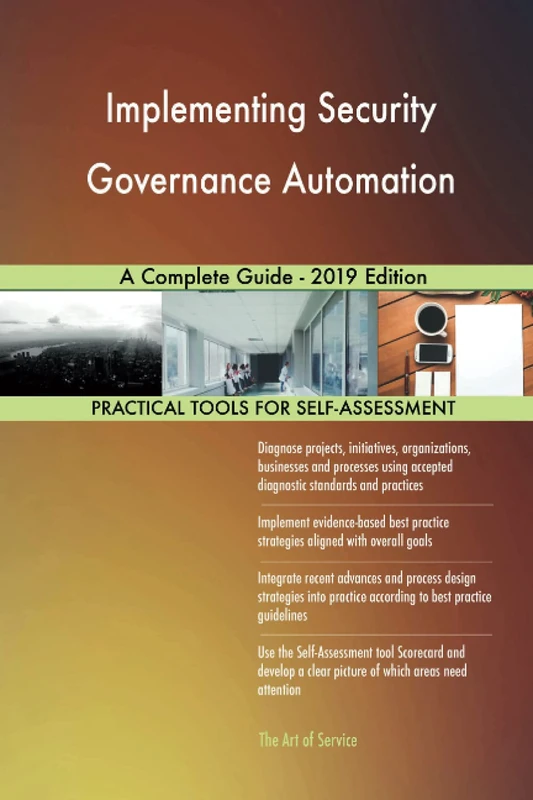 Implementing Security Governance Automation

A Complete Guide - 2019 Edition

PRACTICAL TOOLS FOR SELF-ASSESSMENT

Diagnose projects, initiatives, organizations, businesses and processes using accepted diagnostic standards and practices

Implement evidence-based best practice strategies aligned with overall goals

Integrate recent advances and process design strategies into practice according to best practice guidelines

Use the Self-Assessment tool Scorecard and develop a clear picture of which areas need attention

The Art of Service